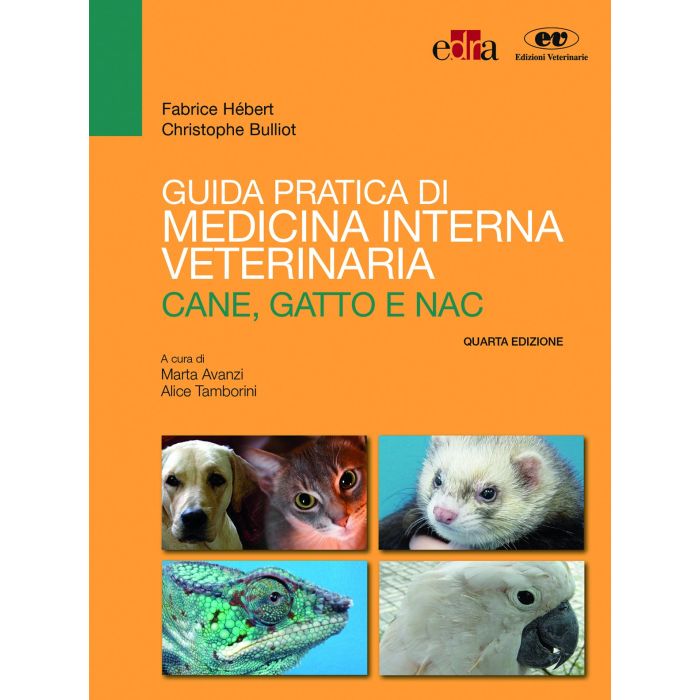 edra

ev
Edizioni Veterinarie

Fabrice Hébert
Christophe Bulliot

GUIDA PRATICA DI
MEDICINA INTERNA
VETERINARIA
CANE, GATTO E NAC

QUARTA EDIZIONE

A cura di
Marta Avanzi
Alice Tamborini